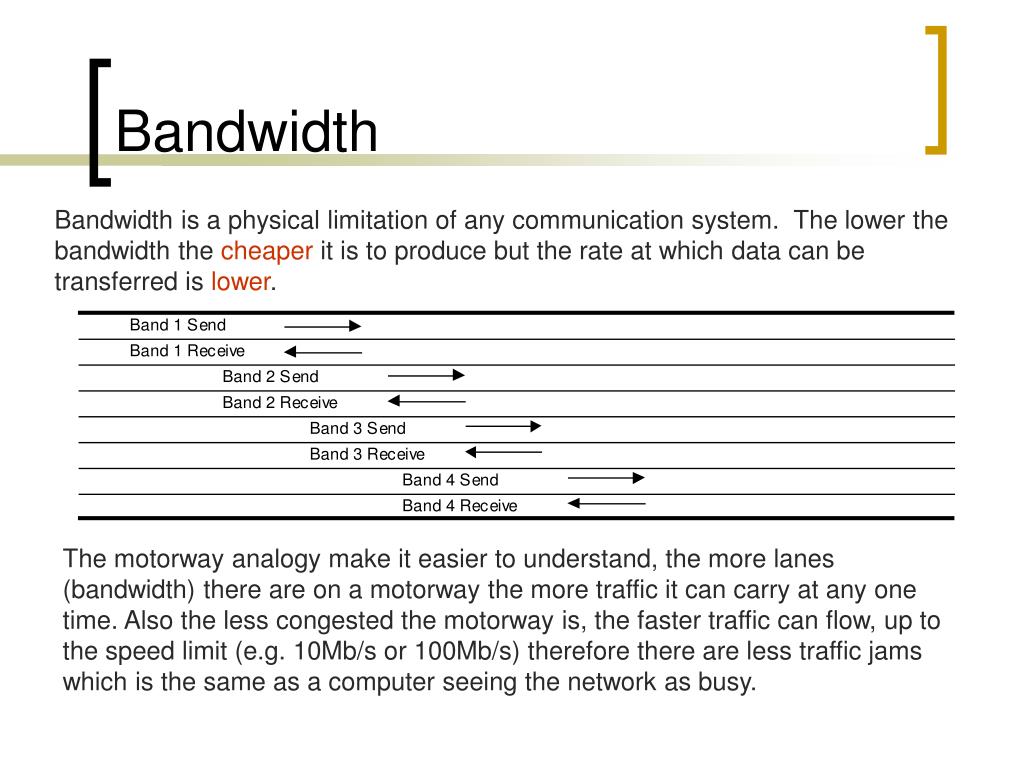 Bandwidth

Bandwidth is a physical limitation of any communication system. The lower the bandwidth the cheaper it is to produce but the rate at which data can be transferred is lower.

Band 1 Send
Band 1 Receive
Band 2 Send
Band 2 Receive
Band 3 Send
Band 3 Receive
Band 4 Send
Band 4 Receive

The motorway analogy make it easier to understand, the more lanes (bandwidth) there are on a motorway the more traffic it can carry at any one time. Also the less congested the motorway is, the faster traffic can flow, up to the speed limit (e.g. 10Mb/s or 100Mb/s) therefore there are less traffic jams which is the same as a computer seeing the network as busy.